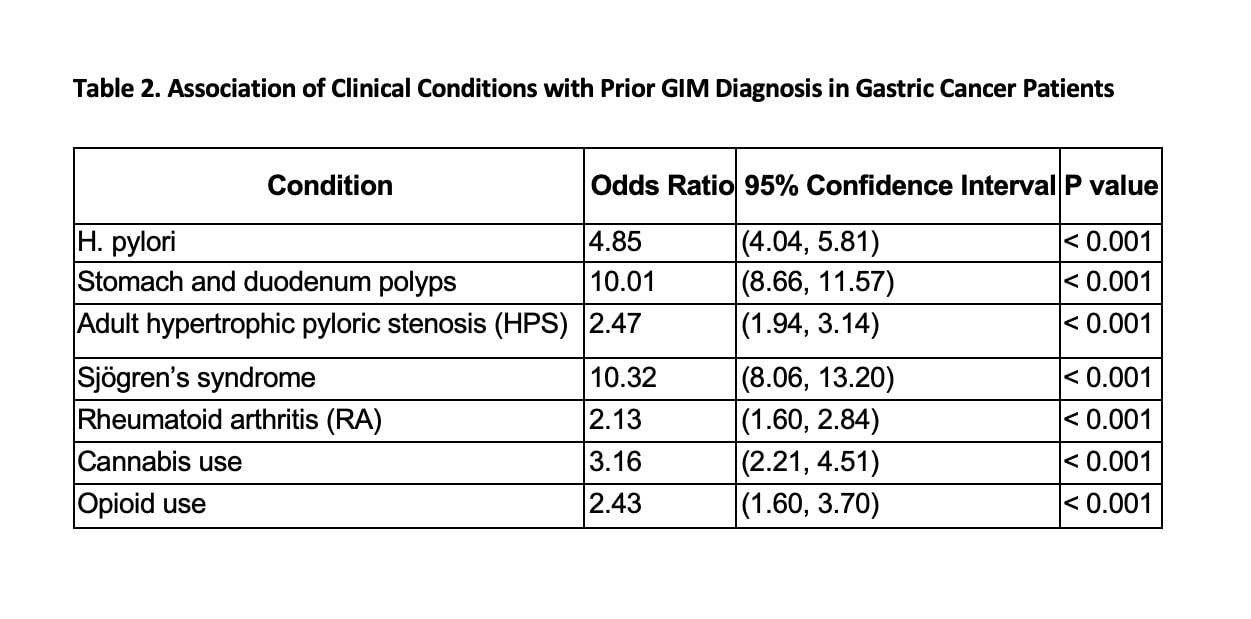 Table 2. Association of Clinical Conditions with Prior GIM Diagnosis in Gastric Cancer Patients

| Condition | Odds Ratio | 95% Confidence Interval | P value |
|---|---|---|---|
| H. pylori | 4.85 | (4.04, 5.81) | < 0.001 |
| Stomach and duodenum polyps | 10.01 | (8.66, 11.57) | < 0.001 |
| Adult hypertrophic pyloric stenosis (HPS) | 2.47 | (1.94, 3.14) | < 0.001 |
| Sjögren’s syndrome | 10.32 | (8.06, 13.20) | < 0.001 |
| Rheumatoid arthritis (RA) | 2.13 | (1.60, 2.84) | < 0.001 |
| Cannabis use | 3.16 | (2.21, 4.51) | < 0.001 |
| Opioid use | 2.43 | (1.60, 3.70) | < 0.001 |